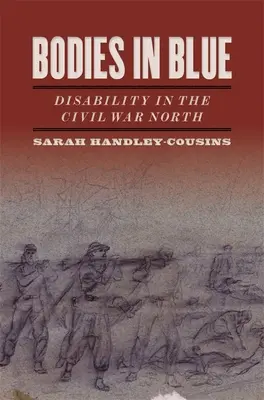 BODIES IN BLUE

DISABILITY IN THE CIVIL WAR NORTH

SARAH HANDLEY-COUSINS